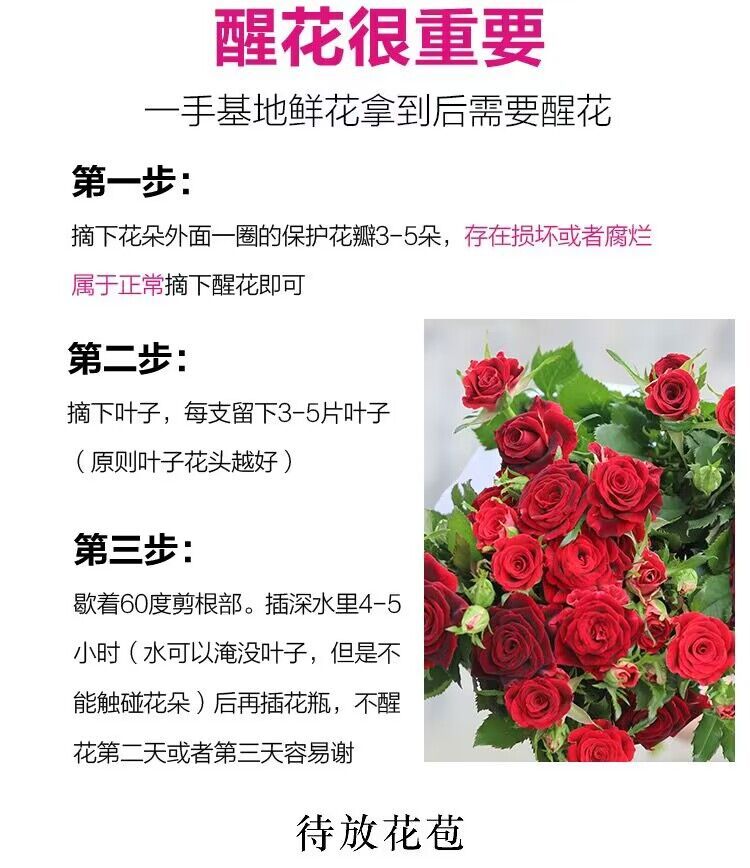 醒花很重要

一手基地鲜花拿到后需要醒花

第一步：

摘下花朵外面一圈的保护花瓣3-5朵，存在损坏或者腐烂属于正常摘下醒花即可

第二步：

摘下叶子，每支留下3-5片叶子（原则叶子花头越好）

第三步：

歇着60度剪根部。插深水里4-5小时（水可以淹没叶子，但是不能触碰花朵）后再插花瓶，不醒花第二天或者第三天容易谢

待放花苞